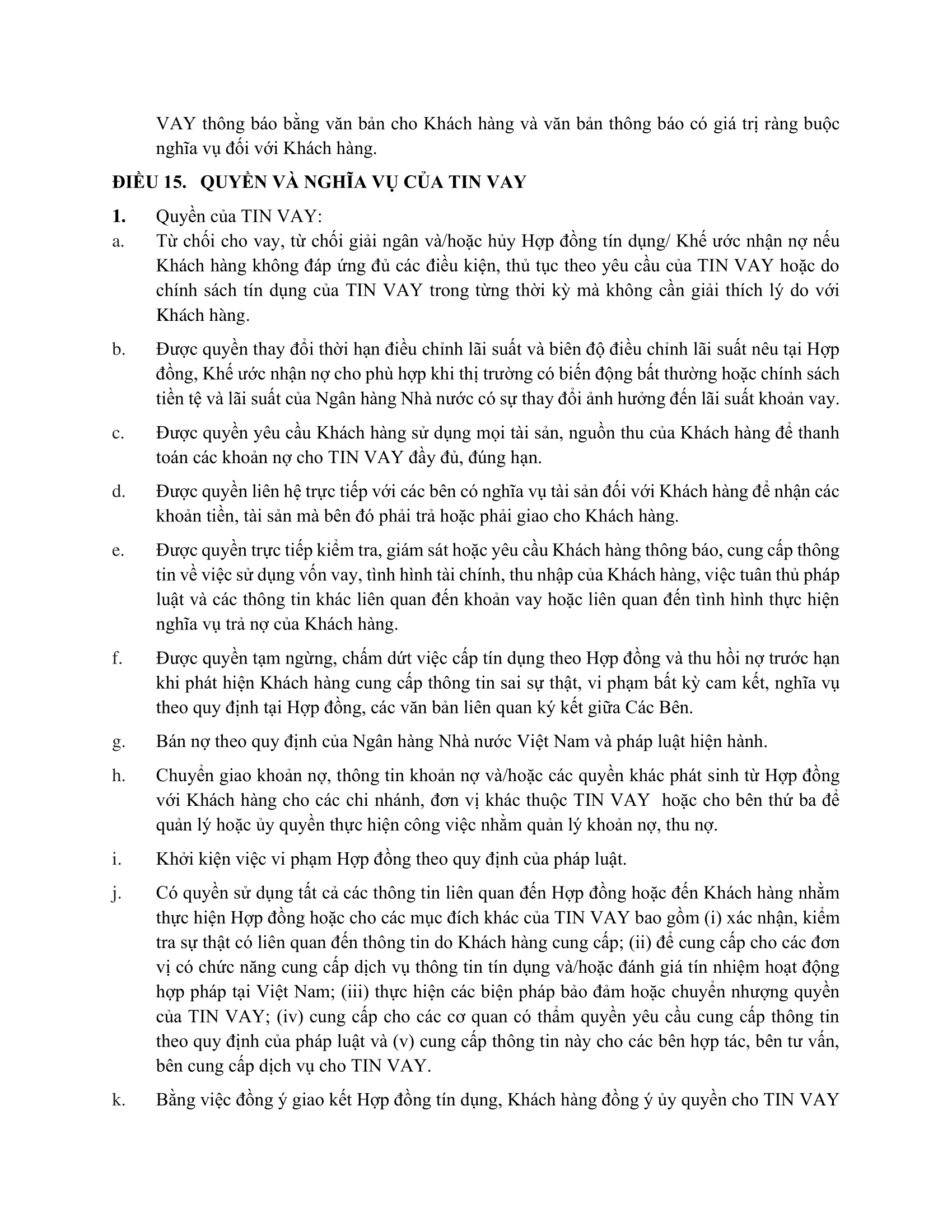 VAY thông báo bằng văn bản cho Khách hàng và văn bản thông báo có giá trị ràng buộc nghĩa vụ đối với Khách hàng.

ĐIỀU 15. QUYỀN VÀ NGHĨA VỤ CỦA TIN VAY

1. Quyền của TIN VAY:

a. Từ chối cho vay, từ chối giải ngân và/hoặc hủy Hợp đồng tín dụng/ Khế ước nhận nợ nếu Khách hàng không đáp ứng đủ các điều kiện, thủ tục theo yêu cầu của TIN VAY hoặc do chính sách tín dụng của TIN VAY trong từng thời kỳ mà không cần giải thích lý do với Khách hàng.

b. Được quyền thay đổi thời hạn điều chỉnh lãi suất và biên độ điều chỉnh lãi suất nêu tại Hợp đồng, Khế ước nhận nợ cho phù hợp khi thị trường có biến động bất thường hoặc chính sách tiền tệ và lãi suất của Ngân hàng Nhà nước có sự thay đổi ảnh hưởng đến lãi suất khoản vay.

c. Được quyền yêu cầu Khách hàng sử dụng mọi tài sản, nguồn thu của Khách hàng để thanh toán các khoản nợ cho TIN VAY đầy đủ, đúng hạn.

d. Được quyền liên hệ trực tiếp với các bên có nghĩa vụ tài sản đối với Khách hàng để nhận các khoản tiền, tài sản mà bên đó phải trả hoặc phải giao cho Khách hàng.

e. Được quyền trực tiếp kiểm tra, giám sát hoặc yêu cầu Khách hàng thông báo, cung cấp thông tin về việc sử dụng vốn vay, tình hình tài chính, thu nhập của Khách hàng, việc tuân thủ pháp luật và các thông tin khác liên quan đến khoản vay hoặc liên quan đến tình hình thực hiện nghĩa vụ trả nợ của Khách hàng.

f. Được quyền tạm ngừng, chấm dứt việc cấp tín dụng theo Hợp đồng và thu hồi nợ trước hạn khi phát hiện Khách hàng cung cấp thông tin sai sự thật, vi phạm bất kỳ cam kết, nghĩa vụ theo quy định tại Hợp đồng, các văn bản liên quan ký kết giữa Các Bên.

g. Bán nợ theo quy định của Ngân hàng Nhà nước Việt Nam và pháp luật hiện hành.

h. Chuyển giao khoản nợ, thông tin khoản nợ và/hoặc các quyền khác phát sinh từ Hợp đồng với Khách hàng cho các chi nhánh, đơn vị khác thuộc TIN VAY hoặc cho bên thứ ba để quản lý hoặc ủy quyền thực hiện công việc nhằm quản lý khoản nợ, thu nợ.

i. Khởi kiện việc vi phạm Hợp đồng theo quy định của pháp luật.

j. Có quyền sử dụng tất cả các thông tin liên quan đến Hợp đồng hoặc đến Khách hàng nhằm thực hiện Hợp đồng hoặc cho các mục đích khác của TIN VAY bao gồm (i) xác nhận, kiểm tra sự thật có liên quan đến thông tin do Khách hàng cung cấp; (ii) để cung cấp cho các đơn vị có chức năng cung cấp dịch vụ thông tin tín dụng và/hoặc đánh giá tín nhiệm hoạt động hợp pháp tại Việt Nam; (iii) thực hiện các biện pháp bảo đảm hoặc chuyển nhượng quyền của TIN VAY; (iv) cung cấp cho các cơ quan có thẩm quyền yêu cầu cung cấp thông tin theo quy định của pháp luật và (v) cung cấp thông tin này cho các bên hợp tác, bên tư vấn, bên cung cấp dịch vụ cho TIN VAY.

k. Bằng việc đồng ý giao kết Hợp đồng tín dụng, Khách hàng đồng ý ủy quyền cho TIN VAY